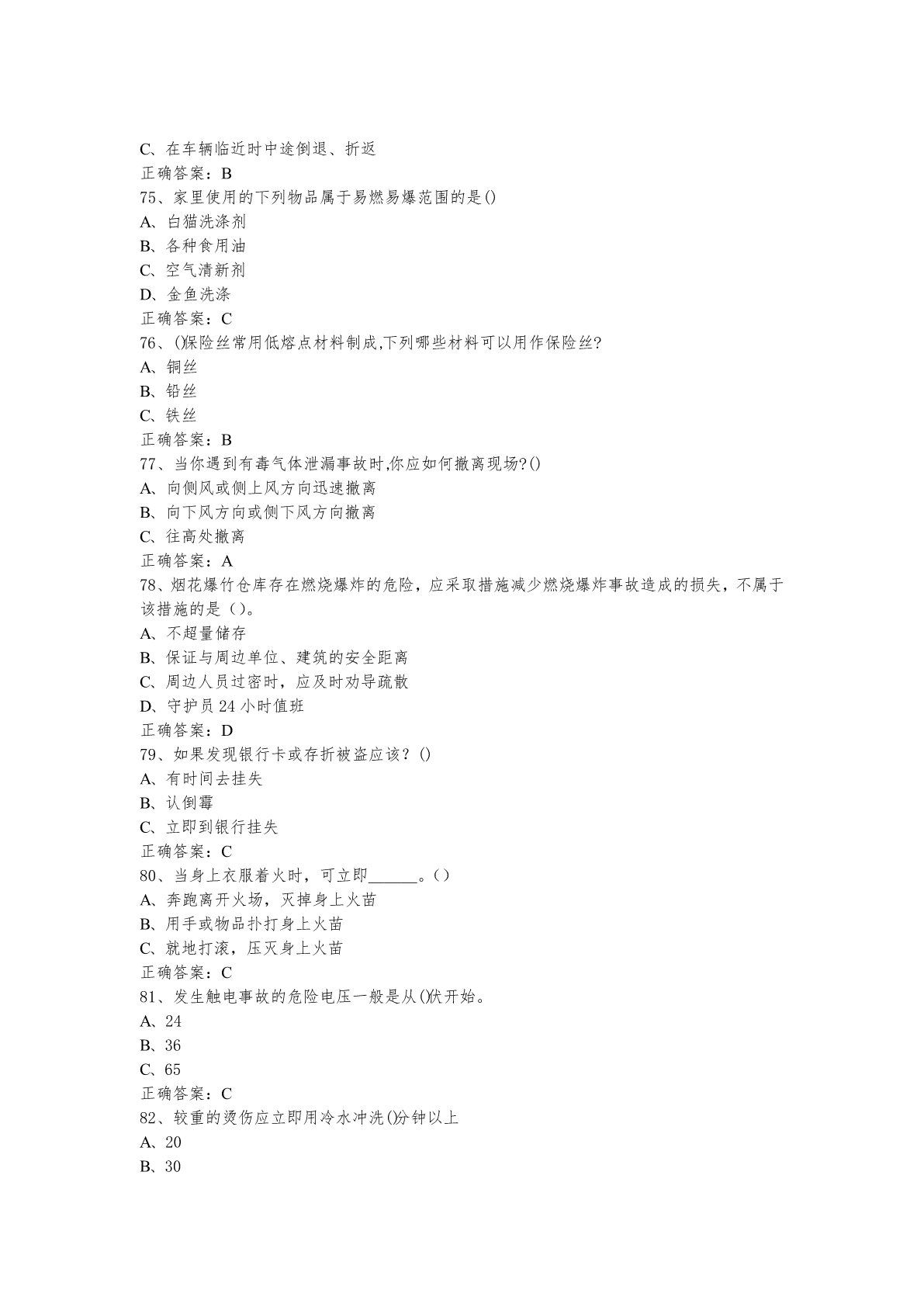 C、在车辆临近时中途倒退、折返
正确答案：B
75、家里使用的下列物品属于易燃易爆范围的是()
A、白猫洗涤剂
B、各种食用油
C、空气清新剂
D、金鱼洗涤
正确答案：C
76、()保险丝常用低熔点材料制成,下列哪些材料可以用作保险丝?
A、铜丝
B、铅丝
C、铁丝
正确答案：B
77、当你遇到有毒气体泄漏事故时,你应如何撤离现场?()
A、向侧风或侧上风方向迅速撤离
B、向下风方向或侧下风方向撤离
C、往高处撤离
正确答案：A
78、烟花爆竹仓库存在燃烧爆炸的危险，应采取措施减少燃烧爆炸事故造成的损失，不属于该措施的是（）。
A、不超量储存
B、保证与周边单位、建筑的安全距离
C、周边人员过密时，应及时劝导疏散
D、守护员 24 小时值班
正确答案：D
79、如果发现银行卡或存折被盗应该？()
A、有时间去挂失
B、认倒霉
C、立即到银行挂失
正确答案：C
80、当身上衣服着火时，可立即______。（）
A、奔跑离开火场，灭掉身上火苗
B、用手或物品扑打身上火苗
C、就地打滚，压灭身上火苗
正确答案：C
81、发生触电事故的危险电压一般是从()伏开始。
A、24
B、36
C、65
正确答案：C
82、较重的烫伤应立即用冷水冲洗()分钟以上
A、20
B、30